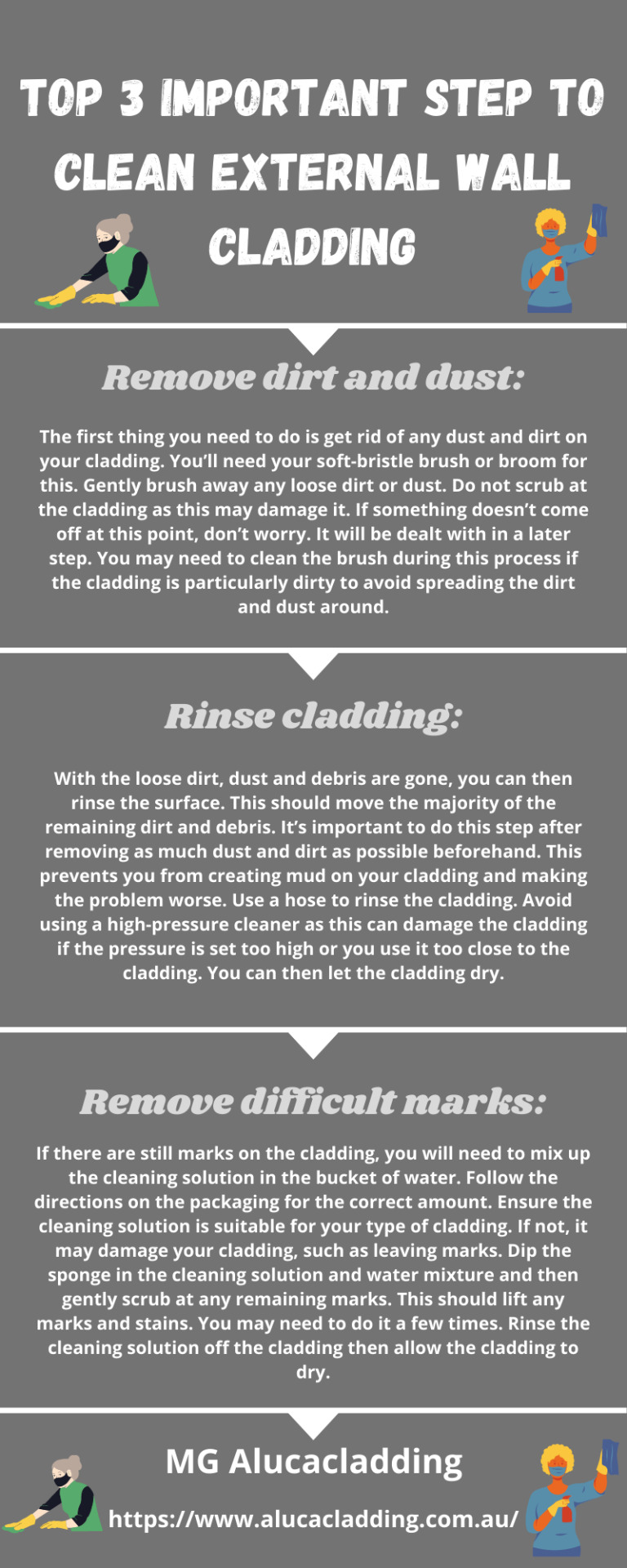 TOP 3 IMPORTANT STEP TO CLEAN EXTERNAL WALL CLADDING

Remove dirt and dust:

The first thing you need to do is get rid of any dust and dirt on your cladding. You'll need your soft-bristle brush or broom for this. Gently brush away any loose dirt or dust. Do not scrub at the cladding as this may damage it. If something doesn't come off at this point, don't worry. It will be dealt with in a later step. You may need to clean the brush during this process if the cladding is particularly dirty to avoid spreading the dirt and dust around.

Rinse cladding:

With the loose dirt, dust and debris are gone, you can then rinse the surface. This should move the majority of the remaining dirt and debris. It's important to do this step after removing as much dust and dirt as possible beforehand. This prevents you from creating mud on your cladding and making the problem worse. Use a hose to rinse the cladding. Avoid using a high-pressure cleaner as this can damage the cladding if the pressure is set too high or you use it too close to the cladding. You can then let the cladding dry.

Remove difficult marks:

If there are still marks on the cladding, you will need to mix up the cleaning solution in the bucket of water. Follow the directions on the packaging for the correct amount. Ensure the cleaning solution is suitable for your type of cladding. If not, it may damage your cladding, such as leaving marks. Dip the sponge in the cleaning solution and water mixture and then gently scrub at any remaining marks. This should lift any marks and stains. You may need to do it a few times. Rinse the cleaning solution off the cladding then allow the cladding to dry.

MG Alucacladding

https://www.alucacladding.com.au/